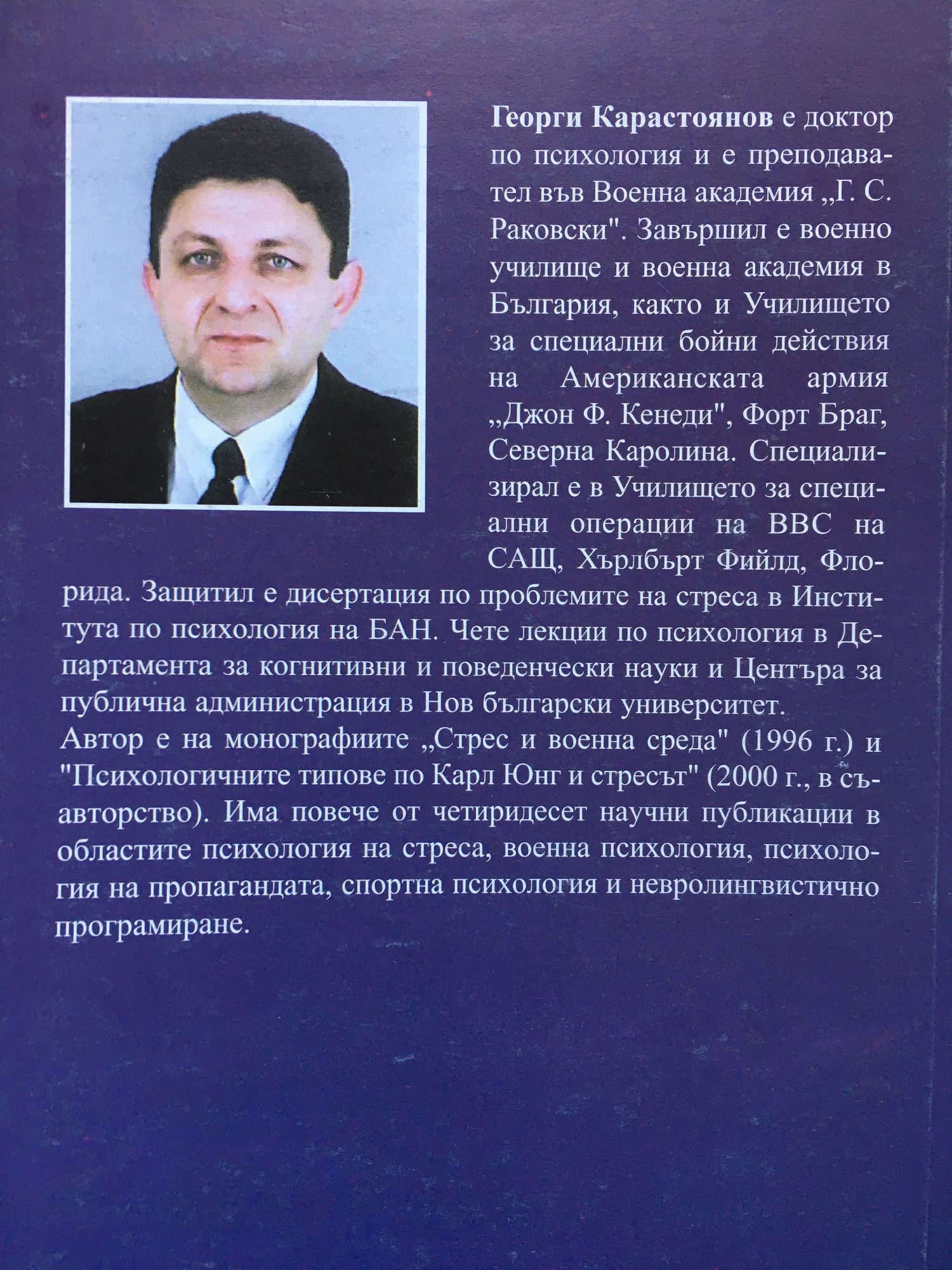 Георги Карастоянов е доктор по психология и е преподавател във Военна академия „Г. С. Раковски". Завършил е военно училище и военна академия в България, както и Училището за специални бойни действия на Американската армия „Джон Ф. Кенеди", Форт Браг, Северна Каролина. Специализирал е в Училището за специални операции на ВВС на САЩ, Хърлбърт Фийлд, Флорида. Защитил е дисертация по проблемите на стреса в Института по психология на БАН. Чете лекции по психология в Департамента за когнитивни и поведенчески науки и Центъра за публична администрация в Нов български университет.

Автор е на монографиите „Стрес и военна среда" (1996 г.) и "Психологичните типове по Карл Юнг и стресът" (2000 г., в съавторство). Има повече от четиридесет научни публикации в областите психология на стреса, военна психология, психология на пропагандата, спортна психология и невролингвистично програмиране.